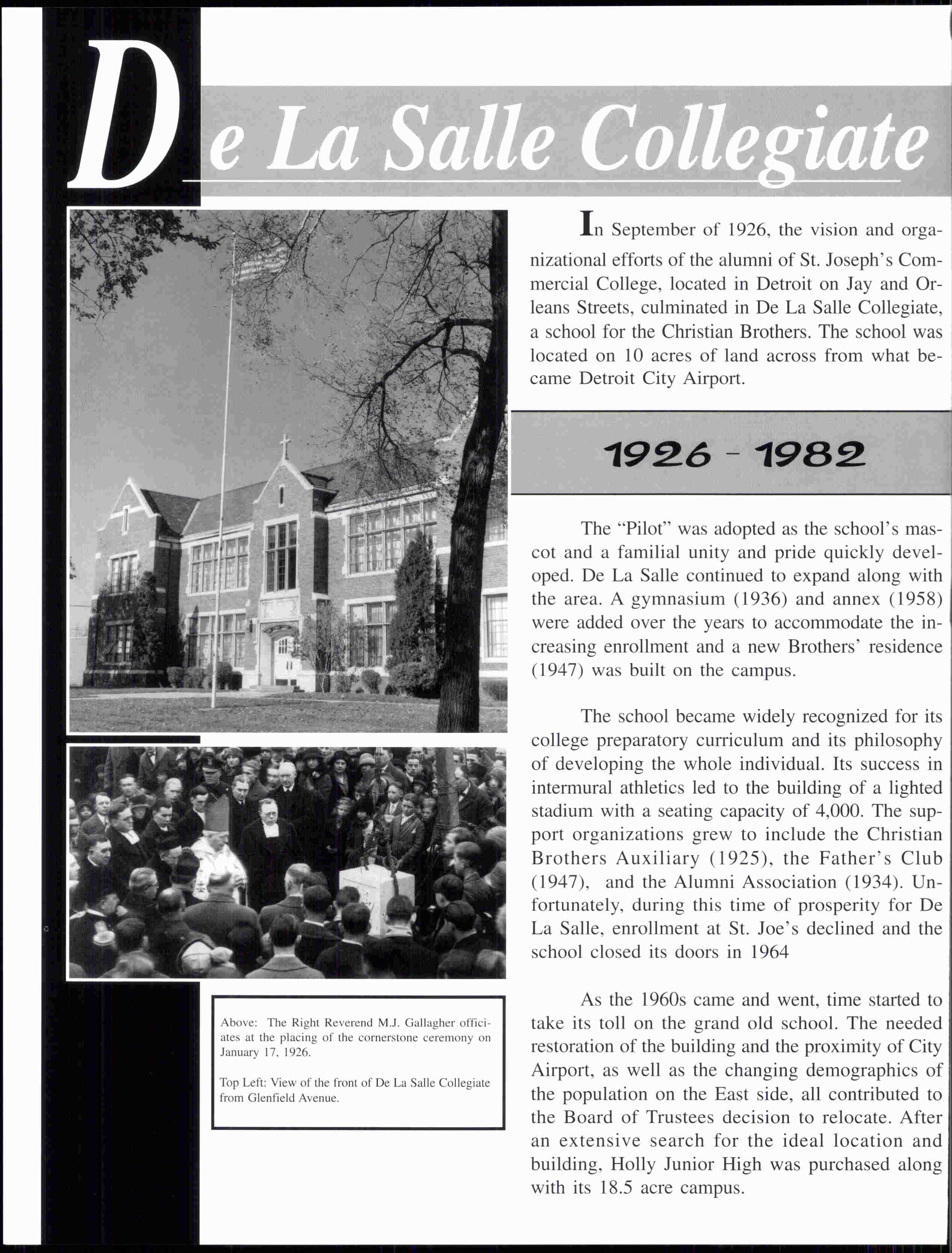 De La Salle Collegiate

In September of 1926, the vision and organizational efforts of the alumni of St. Joseph's Commercial College, located in Detroit on Jay and Orleans Streets, culminated in De La Salle Collegiate, a school for the Christian Brothers. The school was located on 10 acres of land across from what became Detroit City Airport.

1926 - 1982

The "Pilot" was adopted as the school's mascot and a familial unity and pride quickly developed. De La Salle continued to expand along with the area. A gymnasium (1936) and annex (1958) were added over the years to accommodate the increasing enrollment and a new Brothers' residence (1947) was built on the campus.

The school became widely recognized for its college preparatory curriculum and its philosophy of developing the whole individual. Its success in intermural athletics led to the building of a lighted stadium with a seating capacity of 4,000. The support organizations grew to include the Christian Brothers Auxiliary (1925), the Father's Club (1947), and the Alumni Association (1934). Unfortunately, during this time of prosperity for De La Salle, enrollment at St. Joe's declined and the school closed its doors in 1964

As the 1960s came and went, time started to take its toll on the grand old school. The needed restoration of the building and the proximity of City Airport, as well as the changing demographics of the population on the East side, all contributed to the Board of Trustees decision to relocate. After an extensive search for the ideal location and building, Holly Junior High was purchased along with its 18.5 acre campus.

Above: The Right Reverend M.J. Gallagher officiates at the placing of the cornerstone ceremony on January 17, 1926.

Top Left: View of the front of De La Salle Collegiate from Glenfield Avenue.